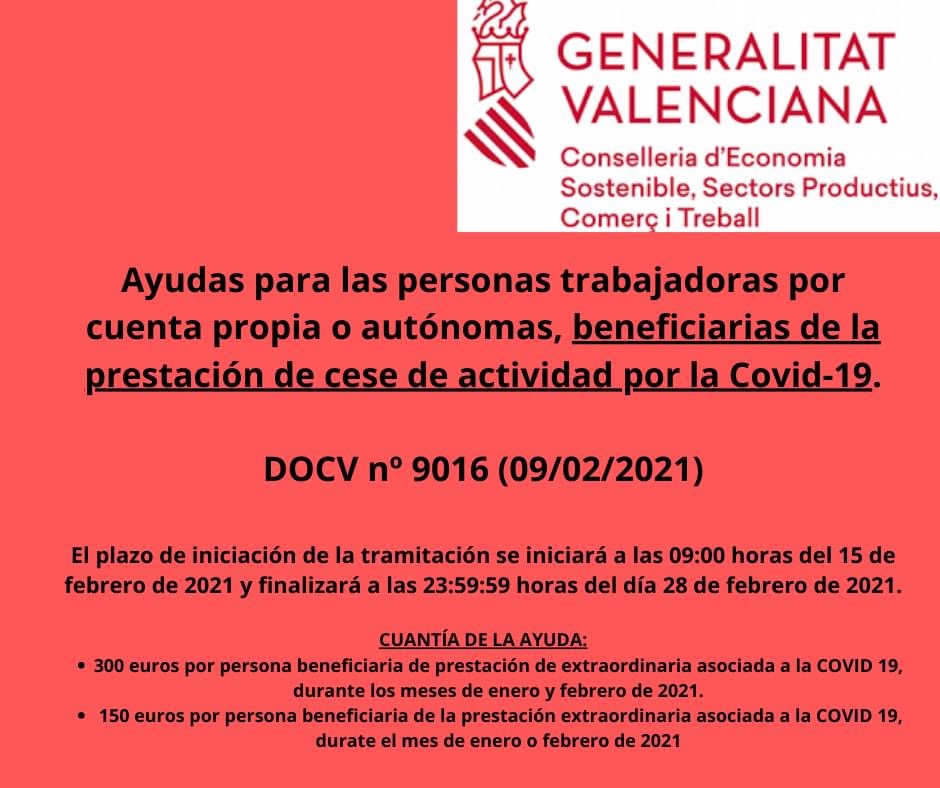 GENERALITAT VALENCIANA
Conselleria d'Economia Sostenible, Sectors Productius, Comerç i Treball

Ayudas para las personas trabajadoras por cuenta propia o autónomas, beneficiarias de la prestación de cese de actividad por la Covid-19.

DOCV nº 9016 (09/02/2021)

El plazo de iniciación de la tramitación se iniciará a las 09:00 horas del 15 de febrero de 2021 y finalizará a las 23:59:59 horas del día 28 de febrero de 2021.

CUANTÍA DE LA AYUDA:
• 300 euros por persona beneficiaria de prestación de extraordinaria asociada a la COVID 19, durante los meses de enero y febrero de 2021.
• 150 euros por persona beneficiaria de la prestación extraordinaria asociada a la COVID 19, durate el mes de enero o febrero de 2021